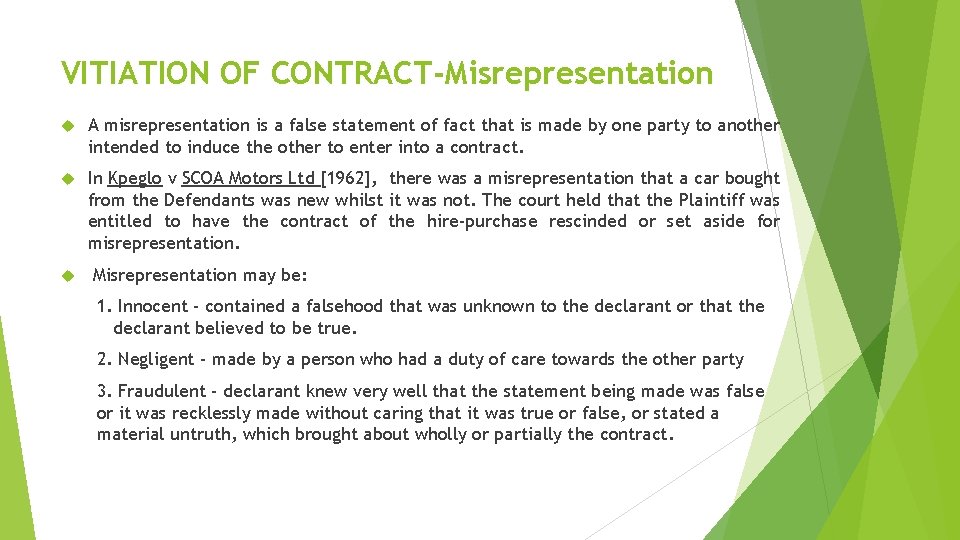 VITIATION OF CONTRACT-Misrepresentation

A misrepresentation is a false statement of fact that is made by one party to another intended to induce the other to enter into a contract.

In Kpeglo v SCOA Motors Ltd [1962], there was a misrepresentation that a car bought from the Defendants was new whilst it was not. The court held that the Plaintiff was entitled to have the contract of the hire-purchase rescinded or set aside for misrepresentation.

Misrepresentation may be:

1. Innocent - contained a falsehood that was unknown to the declarant or that the declarant believed to be true.

2. Negligent - made by a person who had a duty of care towards the other party

3. Fraudulent - declarant knew very well that the statement being made was false or it was recklessly made without caring that it was true or false, or stated a material untruth, which brought about wholly or partially the contract.